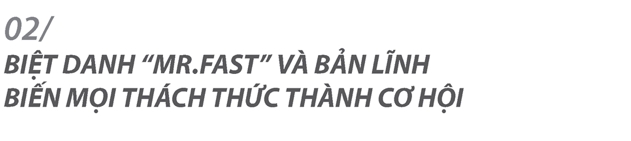 02/
BIỆT DANH “MR.FAST” VÀ BẢN LĨNH BIẾN MỌI THÁCH THỨC THÀNH CƠ HỘI